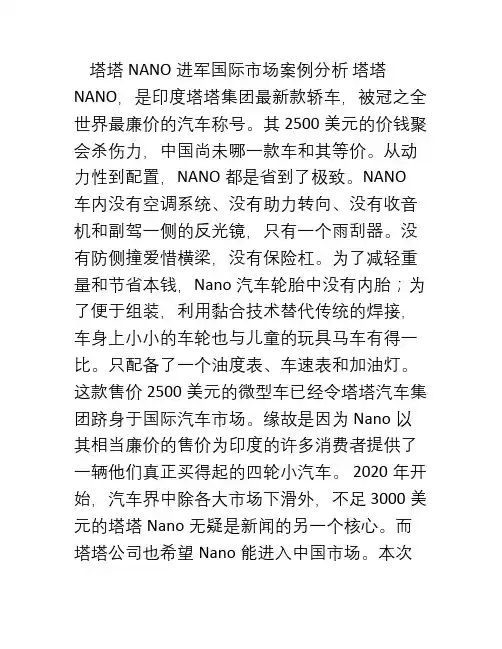 塔塔 NANO 进军国际市场案例分析 塔塔 NANO，是印度塔塔集团最新款轿车，被冠之全世界最廉价的汽车称号。其 2500 美元的价钱聚会杀伤力，中国尚未哪一款车和其等价。从动力性到配置，NANO 都是省到了极致。NANO 车内没有空调系统、没有助力转向、没有收音机和副驾一侧的反光镜，只有一个雨刮器。没有防侧撞爱惜横梁，没有保险杠。为了减轻重量和节省本钱，Nano 汽车轮胎中没有内胎；为了便于组装，利用黏合技术替代传统的焊接，车身上小小的车轮也与儿童的玩具马车有得一比。只配备了一个油度表、车速表和加油灯。这款售价 2500 美元的微型车已经令塔塔汽车集团跻身于国际汽车市场。缘故是因为 Nano 以其相当廉价的售价为印度的许多消费者提供了一辆他们真正买得起的四轮小汽车。 2020 年开始，汽车界中除各大市场下滑外，不足 3000 美元的塔塔 Nano 无疑是新闻的另一个核心。而塔塔公司也希望 Nano 能进入中国市场。本次